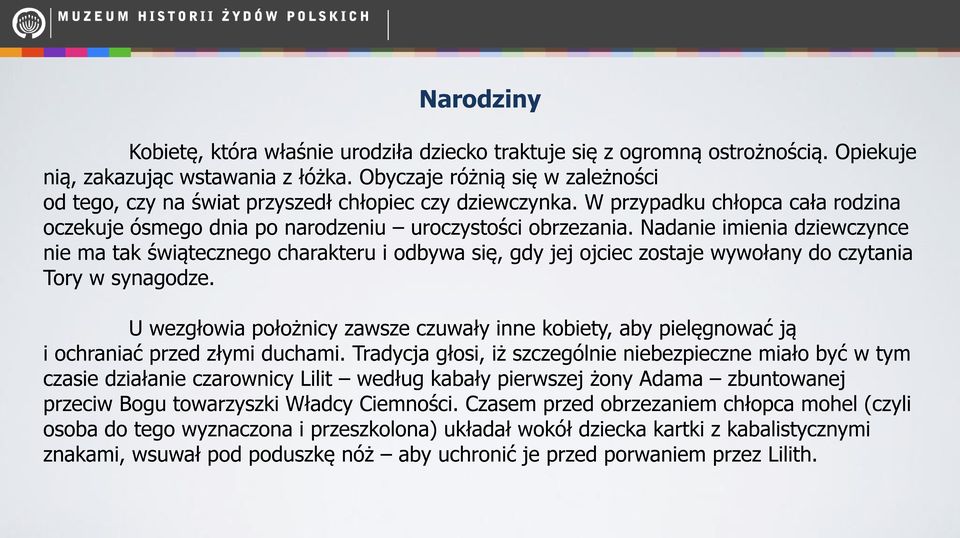 MUZEUM HISTORII ŻYDÓW POLSKICH

Narodziny

Kobietę, która właśnie urodziła dziecko traktuje się z ogromną ostrożnością. Opiekuje nią, zakazując wstawania z łóżka. Obyczaje różnią się w zależności od tego, czy na świat przyszedł chłopiec czy dziewczynka. W przypadku chłopca cała rodzina oczekuje ósmego dnia po narodzeniu – uroczystości obrzezania. Nadanie imienia dziewczynce nie ma tak świątecznego charakteru i odbywa się, gdy jej ojciec zostaje wywołany do czytania Tory w synagodze.

U wezgłowia położnicy zawsze czuwały inne kobiety, aby pielęgnować ją i ochraniać przed złymi duchami. Tradycja głosi, iż szczególnie niebezpieczne miało być w tym czasie działanie czarownicy Lilit – według kabały pierwszej żony Adama – zbuntowanej przeciw Bogu towarzyszki Władcy Ciemności. Czasem przed obrzezaniem chłopca mohel (czyli osoba do tego wyznaczona i przeszkolona) układał wokół dziecka kartki z kabalistycznymi znakami, wsuwał pod poduszkę nóż – aby uchronić je przed porwaniem przez Lilith.